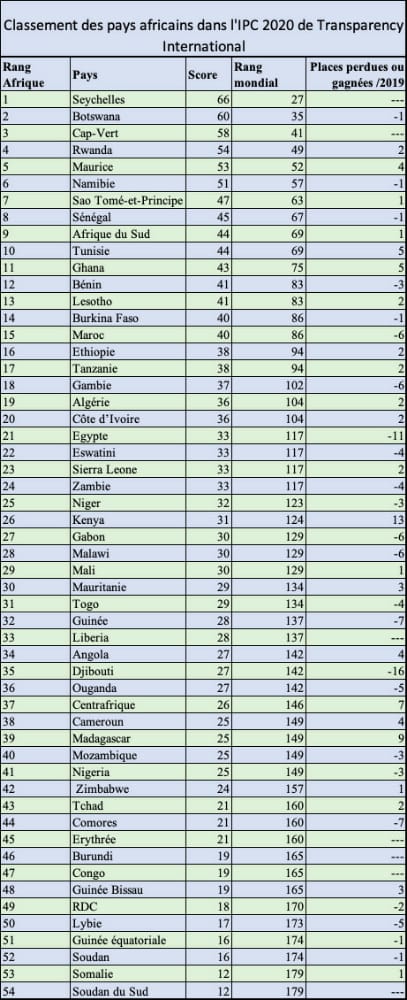 Classement des pays africains dans l'IPC 2020 de Transparency International

| Rang Afrique | Pays | Score | Rang mondial | Places perdues ou gagnées /2019 |
|---|---|---|---|---|
| 1 | Seychelles | 66 | 27 | --- |
| 2 | Botswana | 60 | 35 | -1 |
| 3 | Cap-Vert | 58 | 41 | --- |
| 4 | Rwanda | 54 | 49 | 2 |
| 5 | Maurice | 53 | 52 | 4 |
| 6 | Namibie | 51 | 57 | -1 |
| 7 | Sao Tomé-et-Principe | 47 | 63 | 1 |
| 8 | Sénégal | 45 | 67 | -1 |
| 9 | Afrique du Sud | 44 | 69 | 1 |
| 10 | Tunisie | 44 | 69 | 5 |
| 11 | Ghana | 43 | 75 | 5 |
| 12 | Bénin | 41 | 83 | -3 |
| 13 | Lesotho | 41 | 83 | 2 |
| 14 | Burkina Faso | 40 | 86 | -1 |
| 15 | Maroc | 40 | 86 | -6 |
| 16 | Ethiopie | 38 | 94 | 2 |
| 17 | Tanzanie | 38 | 94 | 2 |
| 18 | Gambie | 37 | 102 | -6 |
| 19 | Algérie | 36 | 104 | 2 |
| 20 | Côte d'Ivoire | 36 | 104 | 2 |
| 21 | Egypte | 33 | 117 | -11 |
| 22 | Eswatini | 33 | 117 | -4 |
| 23 | Sierra Leone | 33 | 117 | 2 |
| 24 | Zambie | 33 | 117 | -4 |
| 25 | Niger | 32 | 123 | -3 |
| 26 | Kenya | 31 | 124 | 13 |
| 27 | Gabon | 30 | 129 | -6 |
| 28 | Malawi | 30 | 129 | -6 |
| 29 | Mali | 30 | 129 | 1 |
| 30 | Mauritanie | 29 | 134 | 3 |
| 31 | Togo | 29 | 134 | -4 |
| 32 | Guinée | 28 | 137 | -7 |
| 33 | Liberia | 28 | 137 | --- |
| 34 | Angola | 27 | 142 | 4 |
| 35 | Djibouti | 27 | 142 | -16 |
| 36 | Ouganda | 27 | 142 | -5 |
| 37 | Centrafrique | 26 | 146 | 7 |
| 38 | Cameroun | 25 | 149 | 4 |
| 39 | Madagascar | 25 | 149 | 9 |
| 40 | Mozambique | 25 | 149 | -3 |
| 41 | Nigeria | 25 | 149 | -3 |
| 42 | Zimbabwe | 24 | 157 | 1 |
| 43 | Tchad | 21 | 160 | 2 |
| 44 | Comores | 21 | 160 | -7 |
| 45 | Erythrée | 21 | 160 | --- |
| 46 | Burundi | 19 | 165 | --- |
| 47 | Congo | 19 | 165 | --- |
| 48 | Guinée Bissau | 19 | 165 | 3 |
| 49 | RDC | 18 | 170 | -2 |
| 50 | Lybie | 17 | 173 | -5 |
| 51 | Guinée équatoriale | 16 | 174 | -1 |
| 52 | Soudan | 16 | 174 | -1 |
| 53 | Somalie | 12 | 179 | 1 |
| 54 | Soudan du Sud | 12 | 179 | --- |